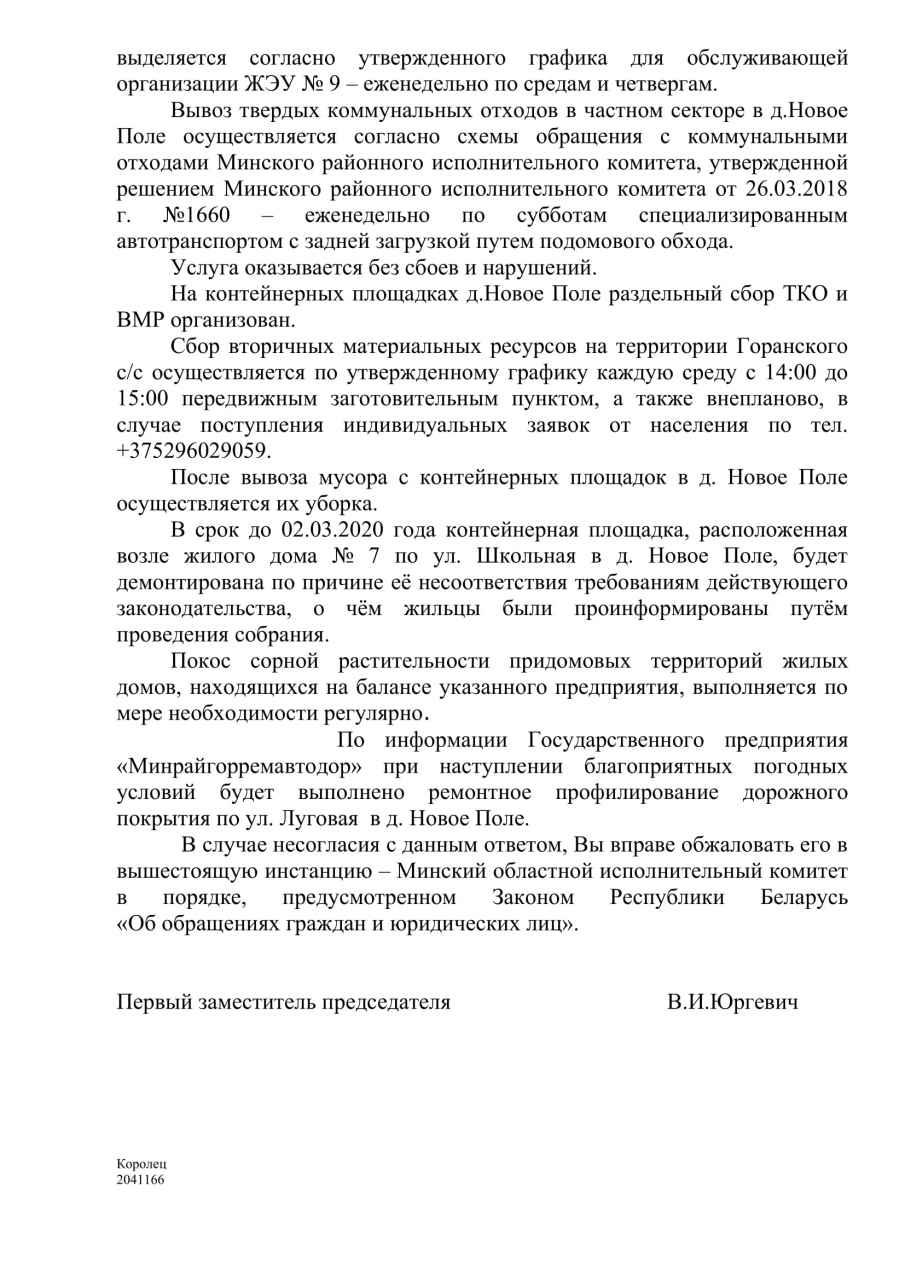 выделяется согласно утвержденного графика для обслуживающей организации ЖЭУ № 9 – еженедельно по средам и четвергам.

Вывоз твердых коммунальных отходов в частном секторе в д.Новое Поле осуществляется согласно схемы обращения с коммунальными отходами Минского районного исполнительного комитета, утвержденной решением Минского районного исполнительного комитета от 26.03.2018 г. №1660 – еженедельно по субботам специализированным автотранспортом с задней загрузкой путем подомового обхода.

Услуга оказывается без сбоев и нарушений.

На контейнерных площадках д.Новое Поле раздельный сбор ТКО и ВМР организован.

Сбор вторичных материальных ресурсов на территории Горанского с/с осуществляется по утвержденному графику каждую среду с 14:00 до 15:00 передвижным заготовительным пунктом, а также внепланово, в случае поступления индивидуальных заявок от населения по тел. +375296029059.

После вывоза мусора с контейнерных площадок в д. Новое Поле осуществляется их уборка.

В срок до 02.03.2020 года контейнерная площадка, расположенная возле жилого дома № 7 по ул. Школьная в д. Новое Поле, будет демонтирована по причине её несоответствия требованиям действующего законодательства, о чём жильцы были проинформированы путём проведения собрания.

Покос сорной растительности придомовых территорий жилых домов, находящихся на балансе указанного предприятия, выполняется по мере необходимости регулярно.

По информации Государственного предприятия «Минрайгорремавтодор» при наступлении благоприятных погодных условий будет выполнено ремонтное профилирование дорожного покрытия по ул. Луговая в д. Новое Поле.

В случае несогласия с данным ответом, Вы вправе обжаловать его в вышестоящую инстанцию – Минский областной исполнительный комитет в порядке, предусмотренном Законом Республики Беларусь «Об обращениях граждан и юридических лиц».

Первый заместитель председателя В.И.Юргевич

Королец
2041166